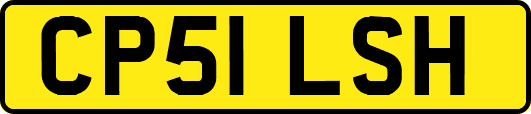 CP51 LSH